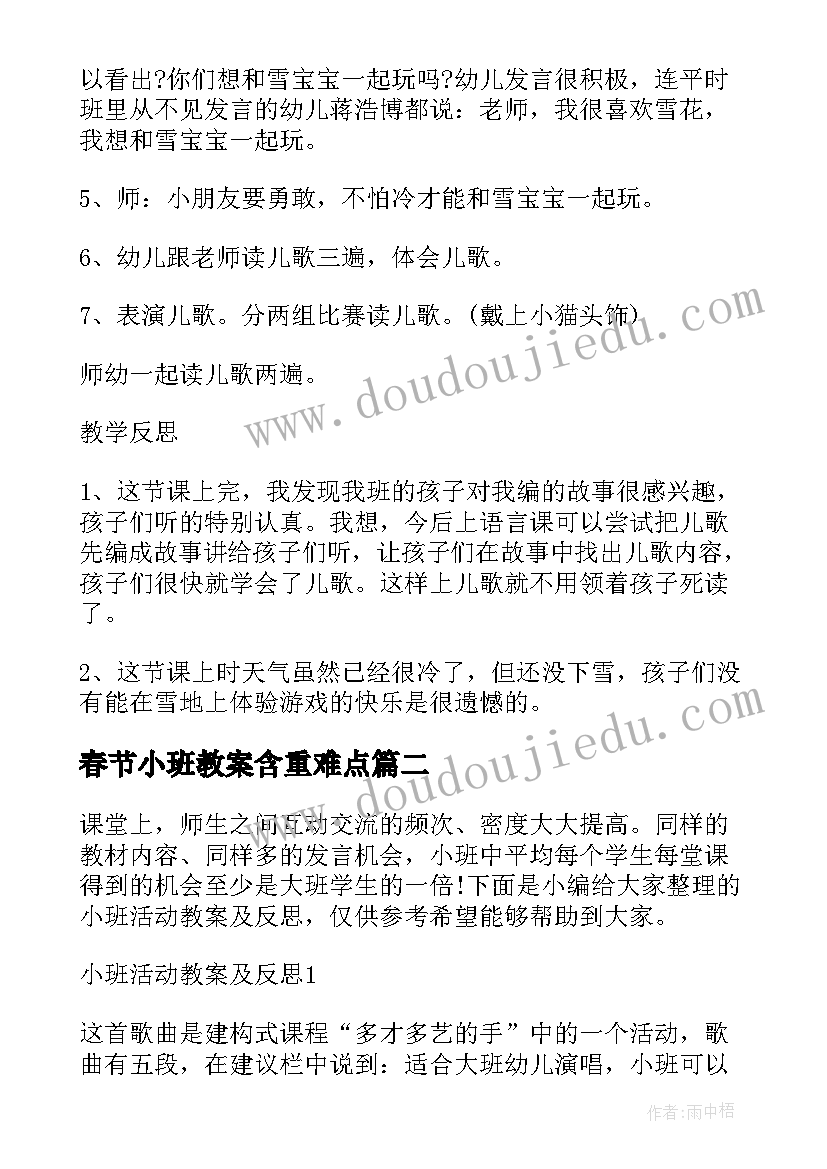 以看出?你们想和雪宝宝一起玩吗?幼儿发言很积极，连平时班里从不见发言的幼儿蒋浩博都说：老师，我很喜欢雪花，我想和雪宝宝一起玩。

5、师：小朋友要勇敢，不怕冷才能和雪宝宝一起玩。

6、幼儿跟老师读儿歌三遍，体会儿歌。

7、表演儿歌。分两组比赛读儿歌。(戴上小猫头饰)

师幼一起读儿歌两遍。

教学反思

1、这节课上完，我发现我班的孩子对我编的故事很感兴趣，孩子们听的特别认真。我想，今后上语言课可以尝试把儿歌先编成故事讲给孩子们听，让孩子们在故事中找出儿歌内容，孩子们很快就学会了儿歌。这样上儿歌就不用领着孩子死读了。

2、这节课上时天气虽然已经很冷了，但还没下雪，孩子们没有能在雪地上体验游戏的快乐是很遗憾的。

春节小班教案含重难点篇二

课堂上，师生之间互动交流的频次、密度大大提高。同样的教材内容、同样多的发言机会，小班中平均每个学生每堂课得到的机会至少是大班学生的一倍!下面是小编给大家整理的小班活动教案及反思，仅供参考希望能够帮助到大家。

小班活动教案及反思1

这首歌曲是建构式课程“多才多艺的手”中的一个活动，歌曲有五段，在建议栏中说到：适合大班幼儿演唱，小班可以

www.doudoujiedu.com

www.doudoujiedu.com

作者：雨中梧